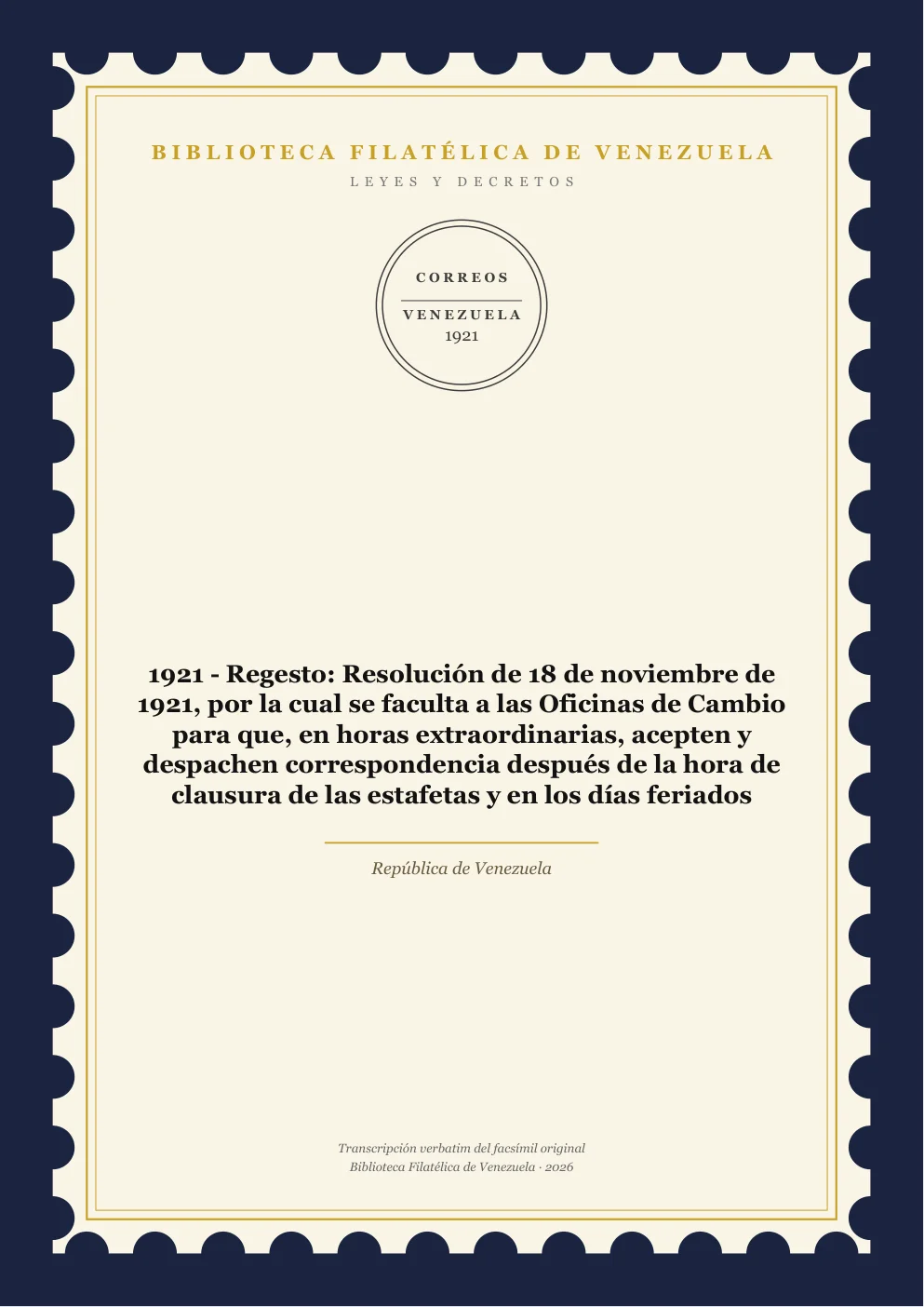 BIBLIOTECA FILATÉLICA DE VENEZUELA
LEYES Y DECRETOS

CORREOS
VENEZUELA
1921

1921 - Regesto: Resolución de 18 de noviembre de 1921, por la cual se faculta a las Oficinas de Cambio para que, en horas extraordinarias, acepten y despachen correspondencia después de la hora de clausura de las estafetas y en los días feriados

República de Venezuela

Transcripción verbatim del facsímil original
Biblioteca Filatélica de Venezuela · 2026